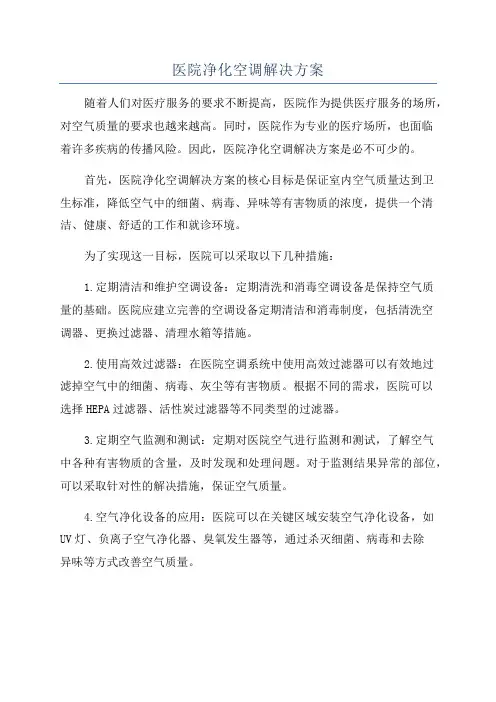 医院净化空调解决方案

随着人们对医疗服务的要求不断提高，医院作为提供医疗服务的场所，对空气质量的要求也越来越高。同时，医院作为专业的医疗场所，也面临着许多疾病的传播风险。因此，医院净化空调解决方案是必不可少的。

首先，医院净化空调解决方案的核心目标是保证室内空气质量达到卫生标准，降低空气中的细菌、病毒、异味等有害物质的浓度，提供一个清洁、健康、舒适的工作和就诊环境。

为了实现这一目标，医院可以采取以下几种措施：

1.定期清洁和维护空调设备：定期清洗和消毒空调设备是保持空气质量的基础。医院应建立完善的空调设备定期清洁和消毒制度，包括清洗空调器、更换过滤器、清理水箱等措施。

2.使用高效过滤器：在医院空调系统中使用高效过滤器可以有效地过滤掉空气中的细菌、病毒、灰尘等有害物质。根据不同的需求，医院可以选择HEPA过滤器、活性炭过滤器等不同类型的过滤器。

3.定期空气监测和测试：定期对医院空气进行监测和测试，了解空气中各种有害物质的含量，及时发现和处理问题。对于监测结果异常的部位，可以采取针对性的解决措施，保证空气质量。

4.空气净化设备的应用：医院可以在关键区域安装空气净化设备，如UV灯、负离子空气净化器、臭氧发生器等，通过杀灭细菌、病毒和去除异味等方式改善空气质量。